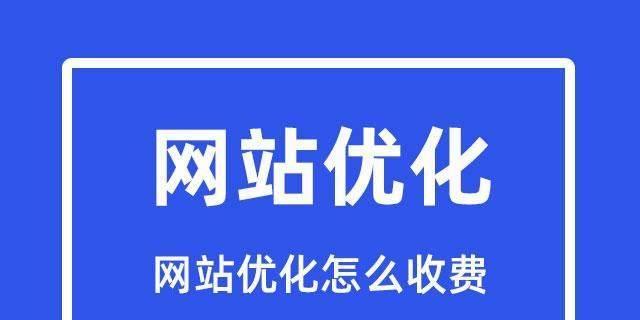 网站优化

网站优化怎么收费